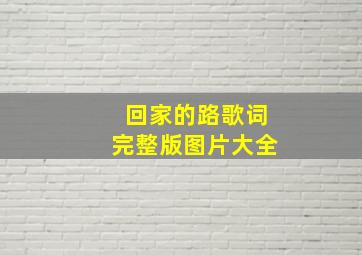 回家的路歌词
完整版图片大全